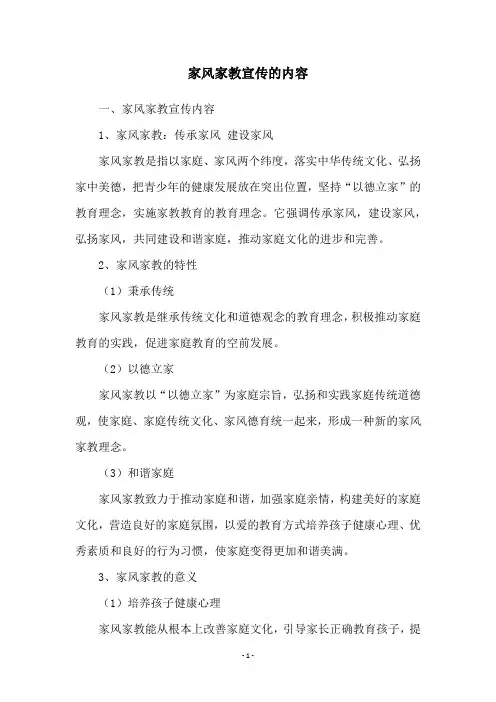 家风家教宣传的内容

一、家风家教宣传内容

1、家风家教：传承家风 建设家风

家风家教是指以家庭、家风两个纬度，落实中华传统文化、弘扬家中美德，把青少年的健康发展放在突出位置，坚持“以德立家”的教育理念，实施家教教育的教育理念。它强调传承家风，建设家风，弘扬家风，共同建设和谐家庭，推动家庭文化的进步和完善。

2、家风家教的特性

（1）秉承传统

家风家教是继承传统文化和道德观念的教育理念，积极推动家庭教育的实践，促进家庭教育的空前发展。

（2）以德立家

家风家教以“以德立家”为家庭宗旨，弘扬和实践家庭传统道德观，使家庭、家庭传统文化、家风德育统一起来，形成一种新的家风家教理念。

（3）和谐家庭

家风家教致力于推动家庭和谐，加强家庭亲情，构建美好的家庭文化，营造良好的家庭氛围，以爱的教育方式培养孩子健康心理、优秀素质和良好的行为习惯，使家庭变得更加和谐美满。

3、家风家教的意义

（1）培养孩子健康心理

家风家教能从根本上改善家庭文化，引导家长正确教育孩子，提

-1-